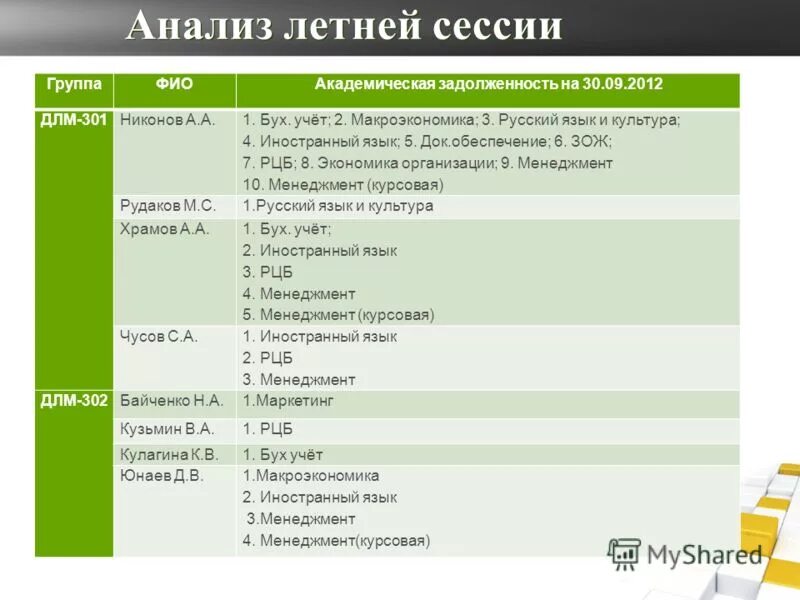 Анализ летней сессии

| Группа | ФИО | Академическая задолженность на 30.09.2012 |
|---|---|---|
| ДЛМ-301 | Никонов А.А. | 1. Бух. учёт; 2. Макроэкономика; 3. Русский язык и культура; 4. Иностранный язык; 5. Док.обеспечение; 6. ЗОЖ; 7. РЦБ; 8. Экономика организации; 9. Менеджмент 10. Менеджмент (курсовая) |
| | Рудаков М.С. | 1.Русский язык и культура |
| | Храмов А.А. | 1. Бух. учёт; 2. Иностранный язык 3. РЦБ 4. Менеджмент 5. Менеджмент (курсовая) |
| | Чусов С.А. | 1. Иностранный язык 2. РЦБ 3. Менеджмент |
| ДЛМ-302 | Байченко Н.А. | 1.Маркетинг |
| | Кузьмин В.А. | 1. РЦБ |
| | Кулагина К.В. | 1. Бух учёт |
| | Юнаев Д.В. | 1.Макроэкономика 2. Иностранный язык 3.Менеджмент 4. Менеджмент(курсовая) |

MyShared